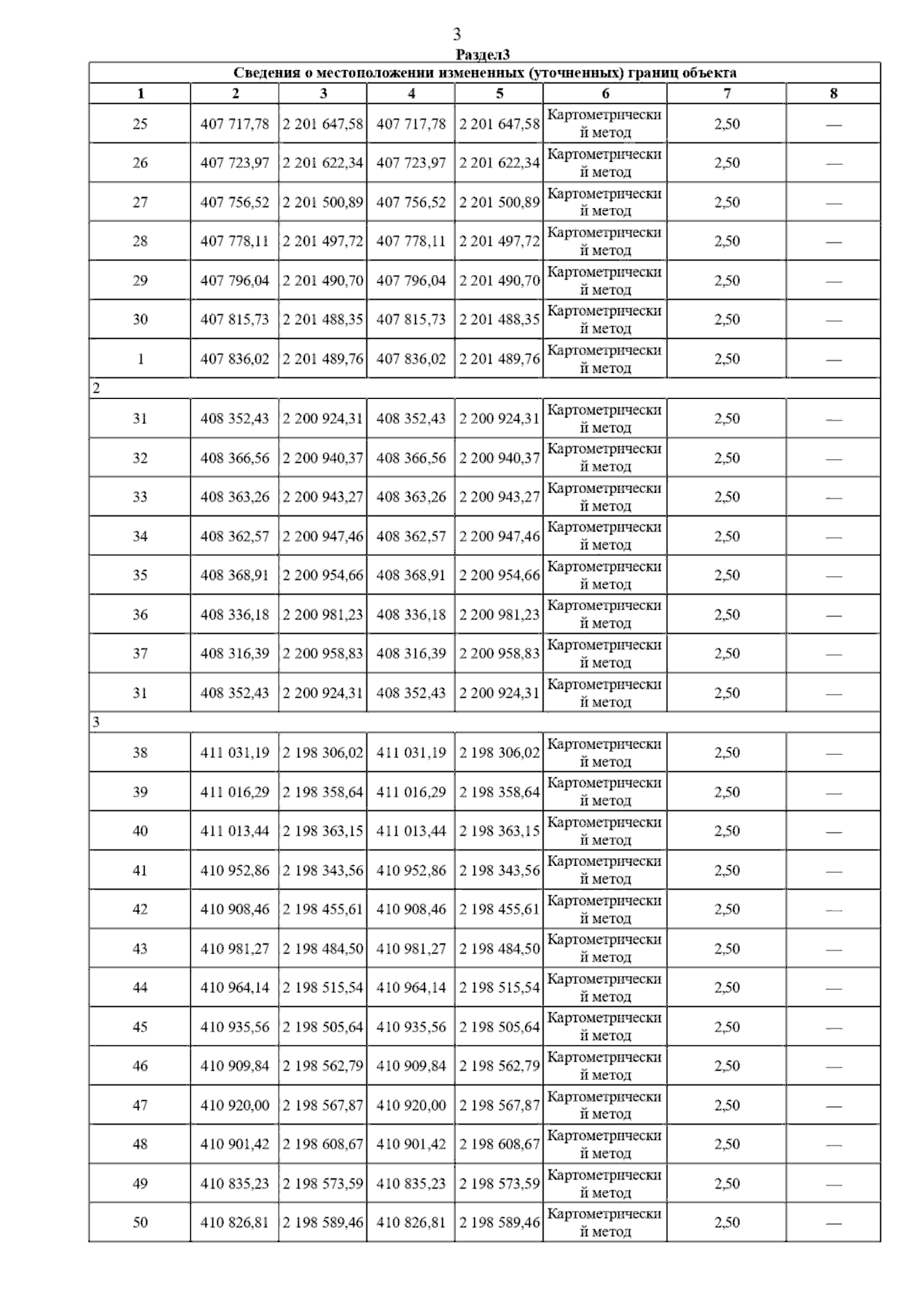 3

Раздел3

| Сведения о местоположении измененных (уточненных) границ объекта | | | | | | | |
|---|---|---|---|---|---|---|---|
| 1 | 2 | 3 | 4 | 5 | 6 | 7 | 8 |
| 25 | 407 717,78 | 2 201 647,58 | 407 717,78 | 2 201 647,58 | Картометрический метод | 2,50 | — |
| 26 | 407 723,97 | 2 201 622,34 | 407 723,97 | 2 201 622,34 | Картометрический метод | 2,50 | — |
| 27 | 407 756,52 | 2 201 500,89 | 407 756,52 | 2 201 500,89 | Картометрический метод | 2,50 | — |
| 28 | 407 778,11 | 2 201 497,72 | 407 778,11 | 2 201 497,72 | Картометрический метод | 2,50 | — |
| 29 | 407 796,04 | 2 201 490,70 | 407 796,04 | 2 201 490,70 | Картометрический метод | 2,50 | — |
| 30 | 407 815,73 | 2 201 488,35 | 407 815,73 | 2 201 488,35 | Картометрический метод | 2,50 | — |
| 1 | 407 836,02 | 2 201 489,76 | 407 836,02 | 2 201 489,76 | Картометрический метод | 2,50 | — |
| 2 | | | | | | | |
| 31 | 408 352,43 | 2 200 924,31 | 408 352,43 | 2 200 924,31 | Картометрический метод | 2,50 | — |
| 32 | 408 366,56 | 2 200 940,37 | 408 366,56 | 2 200 940,37 | Картометрический метод | 2,50 | — |
| 33 | 408 363,26 | 2 200 943,27 | 408 363,26 | 2 200 943,27 | Картометрический метод | 2,50 | — |
| 34 | 408 362,57 | 2 200 947,46 | 408 362,57 | 2 200 947,46 | Картометрический метод | 2,50 | — |
| 35 | 408 368,91 | 2 200 954,66 | 408 368,91 | 2 200 954,66 | Картометрический метод | 2,50 | — |
| 36 | 408 336,18 | 2 200 981,23 | 408 336,18 | 2 200 981,23 | Картометрический метод | 2,50 | — |
| 37 | 408 316,39 | 2 200 958,83 | 408 316,39 | 2 200 958,83 | Картометрический метод | 2,50 | — |
| 31 | 408 352,43 | 2 200 924,31 | 408 352,43 | 2 200 924,31 | Картометрический метод | 2,50 | — |
| 3 | | | | | | | |
| 38 | 411 031,19 | 2 198 306,02 | 411 031,19 | 2 198 306,02 | Картометрический метод | 2,50 | — |
| 39 | 411 016,29 | 2 198 358,64 | 411 016,29 | 2 198 358,64 | Картометрический метод | 2,50 | — |
| 40 | 411 013,44 | 2 198 363,15 | 411 013,44 | 2 198 363,15 | Картометрический метод | 2,50 | — |
| 41 | 410 952,86 | 2 198 343,56 | 410 952,86 | 2 198 343,56 | Картометрический метод | 2,50 | — |
| 42 | 410 908,46 | 2 198 455,61 | 410 908,46 | 2 198 455,61 | Картометрический метод | 2,50 | — |
| 43 | 410 981,27 | 2 198 484,50 | 410 981,27 | 2 198 484,50 | Картометрический метод | 2,50 | — |
| 44 | 410 964,14 | 2 198 515,54 | 410 964,14 | 2 198 515,54 | Картометрический метод | 2,50 | — |
| 45 | 410 935,56 | 2 198 505,64 | 410 935,56 | 2 198 505,64 | Картометрический метод | 2,50 | — |
| 46 | 410 909,84 | 2 198 562,79 | 410 909,84 | 2 198 562,79 | Картометрический метод | 2,50 | — |
| 47 | 410 920,00 | 2 198 567,87 | 410 920,00 | 2 198 567,87 | Картометрический метод | 2,50 | — |
| 48 | 410 901,42 | 2 198 608,67 | 410 901,42 | 2 198 608,67 | Картометрический метод | 2,50 | — |
| 49 | 410 835,23 | 2 198 573,59 | 410 835,23 | 2 198 573,59 | Картометрический метод | 2,50 | — |
| 50 | 410 826,81 | 2 198 589,46 | 410 826,81 | 2 198 589,46 | Картометрический метод | 2,50 | — |